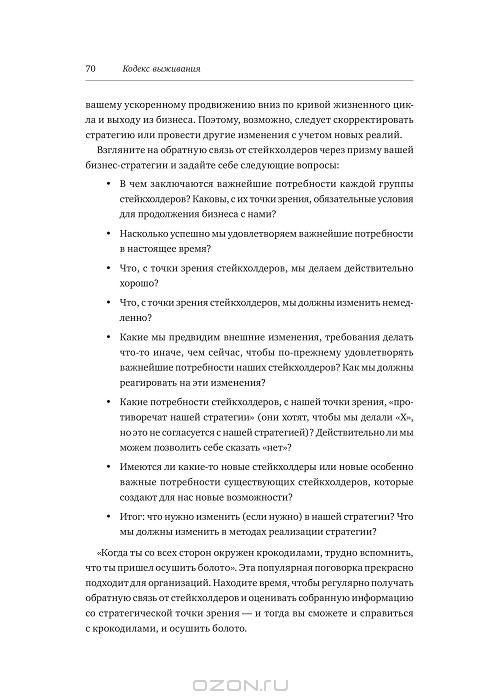 70 Кодекс выживания

вашему ускоренному продвижению вниз по кривой жизненного цикла и выходу из бизнеса. Поэтому, возможно, следует скорректировать стратегию или провести другие изменения с учетом новых реалий.

Взгляните на обратную связь от стейкхолдеров через призму вашей бизнес-стратегии и задайте себе следующие вопросы:

• В чем заключаются важнейшие потребности каждой группы стейкхолдеров? Каковы, с их точки зрения, обязательные условия для продолжения бизнеса с нами?

• Насколько успешно мы удовлетворяем важнейшие потребности в настоящее время?

• Что, с точки зрения стейкхолдеров, мы делаем действительно хорошо?

• Что, с точки зрения стейкхолдеров, мы должны изменить немедленно?

• Какие мы предвидим внешние изменения, требования делать что-то иначе, чем сейчас, чтобы по-прежнему удовлетворять важнейшие потребности наших стейкхолдеров? Как мы должны реагировать на эти изменения?

• Какие потребности стейкхолдеров, с нашей точки зрения, «противоречат нашей стратегии» (они хотят, чтобы мы делали «X», но это не согласуется с нашей стратегией)? Действительно ли мы можем позволить себе сказать «нет»?

• Имеются ли какие-то новые стейкхолдеры или новые особенно важные потребности существующих стейкхолдеров, которые создают для нас новые возможности?

• Итог: что нужно изменить (если нужно) в нашей стратегии? Что мы должны изменить в методах реализации стратегии?

«Когда ты со всех сторон окружен крокодилами, трудно вспомнить, что ты пришел осушить болото». Эта популярная поговорка прекрасно подходит для организаций. Находите время, чтобы регулярно получать обратную связь от стейкхолдеров и оценивать собранную информацию со стратегической точки зрения — и тогда вы сможете и справиться с крокодилами, и осушить болото.

OZON.RU